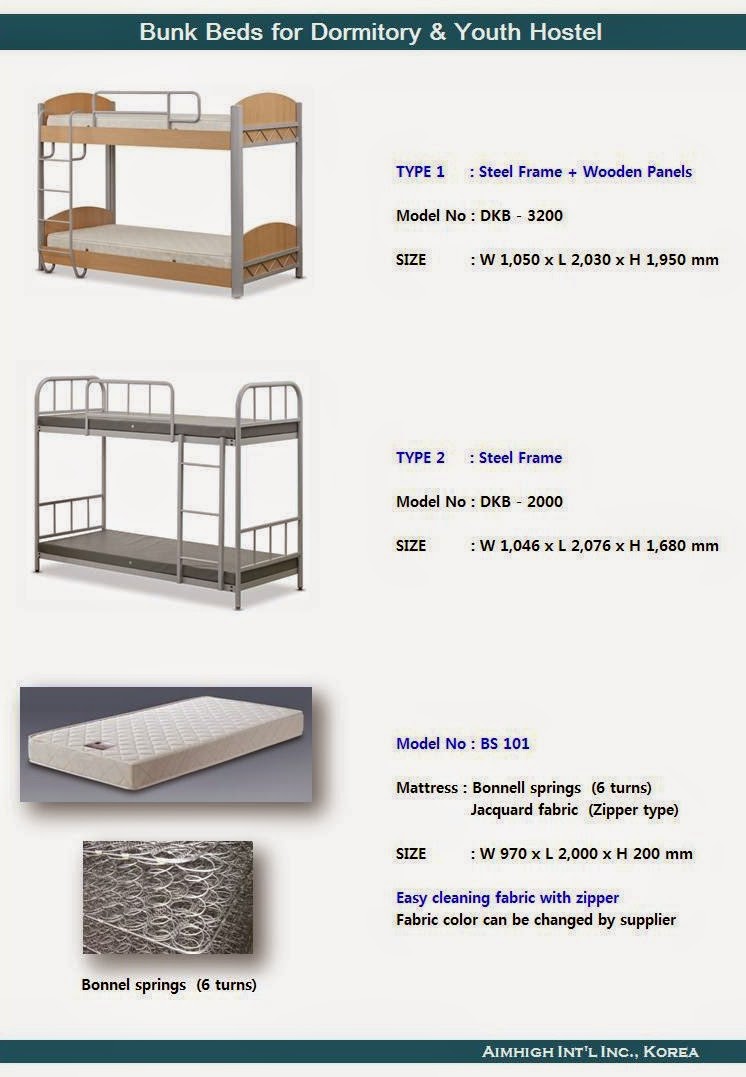 Bunk Beds for Dormitory & Youth Hostel

TYPE 1 : Steel Frame + Wooden Panels

Model No : DKB - 3200

SIZE : W 1,050 x L 2,030 x H 1,950 mm

TYPE 2 : Steel Frame

Model No : DKB - 2000

SIZE : W 1,046 x L 2,076 x H 1,680 mm

Model No : BS 101

Mattress : Bonnell springs (6 turns)
Jacquard fabric (Zipper type)

SIZE : W 970 x L 2,000 x H 200 mm

Easy cleaning fabric with zipper
Fabric color can be changed by supplier

Bonnel springs (6 turns)

AIMHIGH INT'L INC., KOREA